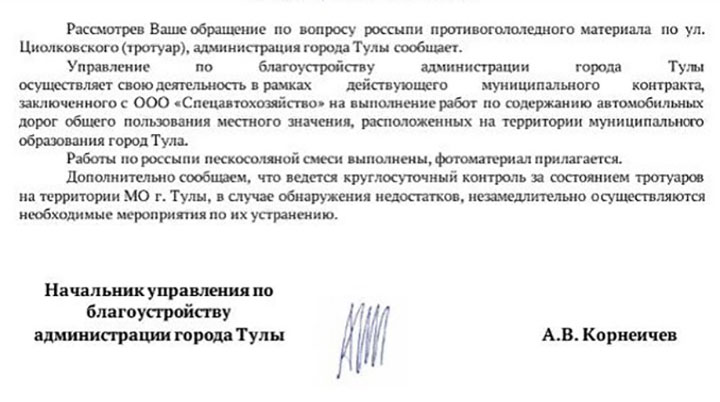 Рассмотрев Ваше обращение по вопросу россыпи противогололедного материала по ул. Циолковского (тротуар), администрация города Тулы сообщает.

Управление по благоустройству администрации города Тулы осуществляет свою деятельность в рамках действующего муниципального контракта, заключенного с ООО «Спецавтохозяйство» на выполнение работ по содержанию автомобильных дорог общего пользования местного значения, расположенных на территории муниципального образования город Тула.

Работы по россыпи пескосоляной смеси выполнены, фотоматериал прилагается.

Дополнительно сообщаем, что ведется круглосуточный контроль за состоянием тротуаров на территории МО г. Тулы, в случае обнаружения недостатков, незамедлительно осуществляются необходимые мероприятия по их устранению.

Начальник управления по благоустройству администрации города Тулы

А.В. Корнеичев